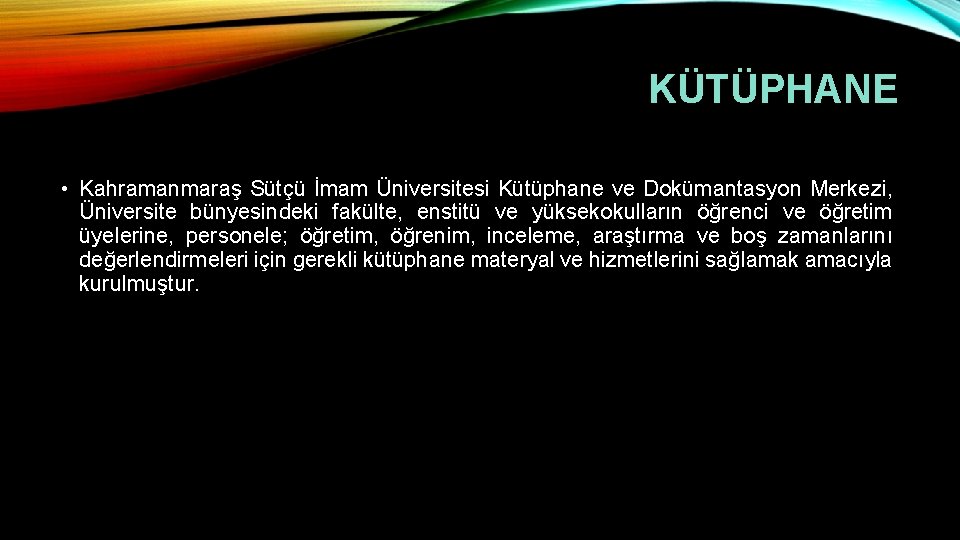 KÜTÜPHANE

• Kahramanmaraş Sütçü İmam Üniversitesi Kütüphane ve Dokümantasyon Merkezi, Üniversite bünyesindeki fakülte, enstitü ve yüksekokulların öğrenci ve öğretim üyelerine, personele; öğretim, öğrenim, inceleme, araştırma ve boş zamanlarını değerlendirmeleri için gerekli kütüphane materyal ve hizmetlerini sağlamak amacıyla kurulmuştur.